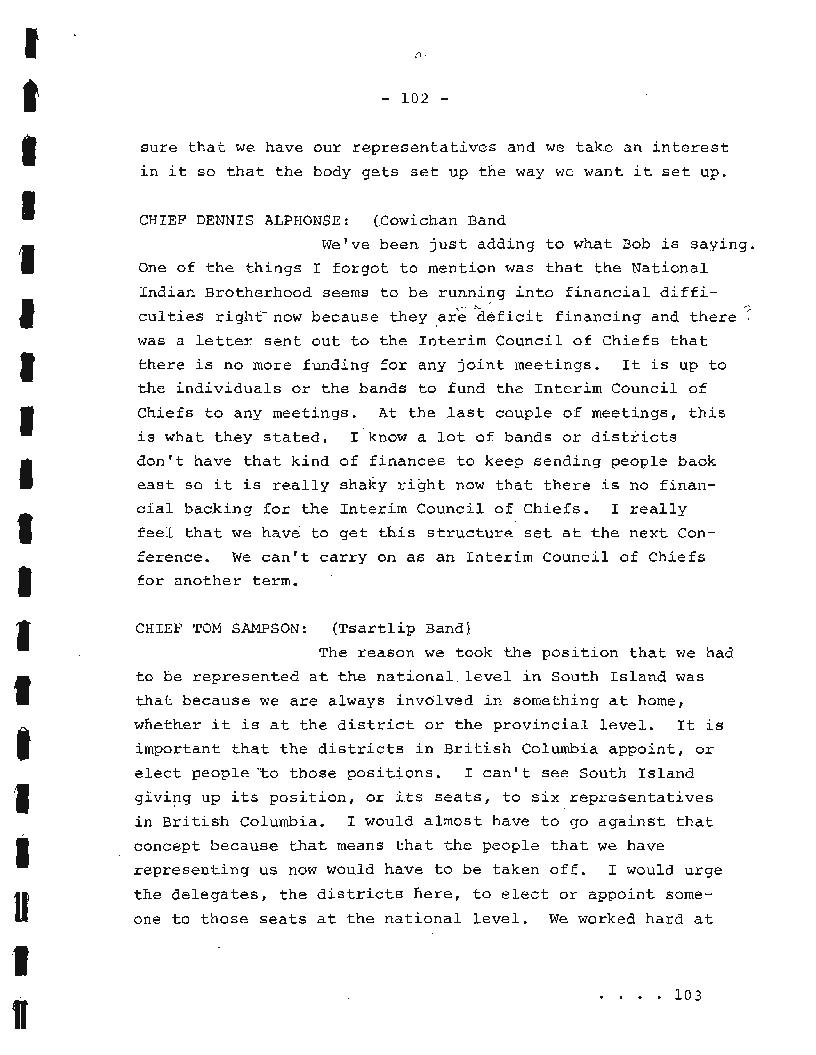 - 102 -

sure that we have our representatives and we take an interest in it so that the body gets set up the way we want it set up.

CHIEF DENNIS ALPHONSE: (Cowichan Band

We've been just adding to what Bob is saying. One of the things I forgot to mention was that the National Indian Brotherhood seems to be running into financial difficulties right now because they are deficit financing and there was a letter sent out to the Interim Council of Chiefs that there is no more funding for any joint meetings. It is up to the individuals or the bands to fund the Interim Council of Chiefs to any meetings. At the last couple of meetings, this is what they stated. I know a lot of bands or districts don't have that kind of finances to keep sending people back east so it is really shaky right now that there is no financial backing for the Interim Council of Chiefs. I really feel that we have to get this structure set at the next Conference. We can't carry on as an Interim Council of Chiefs for another term.

CHIEF TOM SAMPSON: (Tsartlip Band)

The reason we took the position that we had to be represented at the national level in South Island was that because we are always involved in something at home, whether it is at the district or the provincial level. It is important that the districts in British Columbia appoint, or elect people to those positions. I can't see South Island giving up its position, or its seats, to six representatives in British Columbia. I would almost have to go against that concept because that means that the people that we have representing us now would have to be taken off. I would urge the delegates, the districts here, to elect or appoint someone to those seats at the national level. We worked hard at

. . . . 103